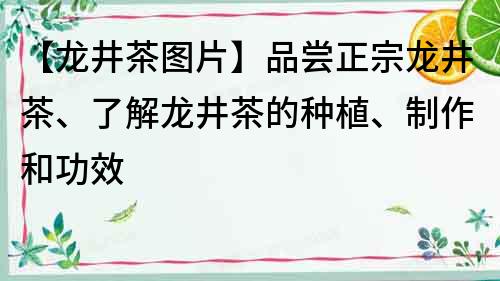 【龙井茶图片】品尝正宗龙井茶、了解龙井茶的种植、制作和功效